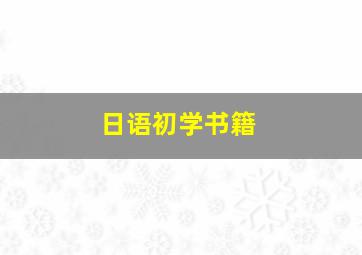 日语初学书籍